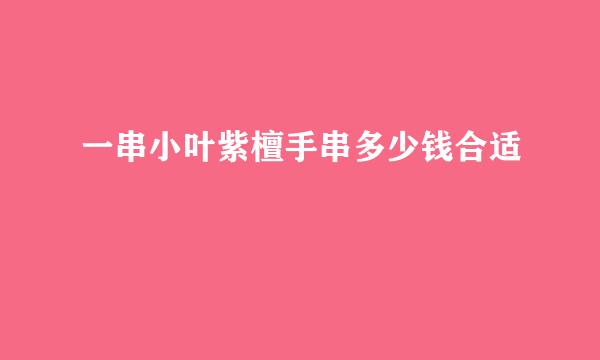 一串小叶紫檀手串多少钱合适